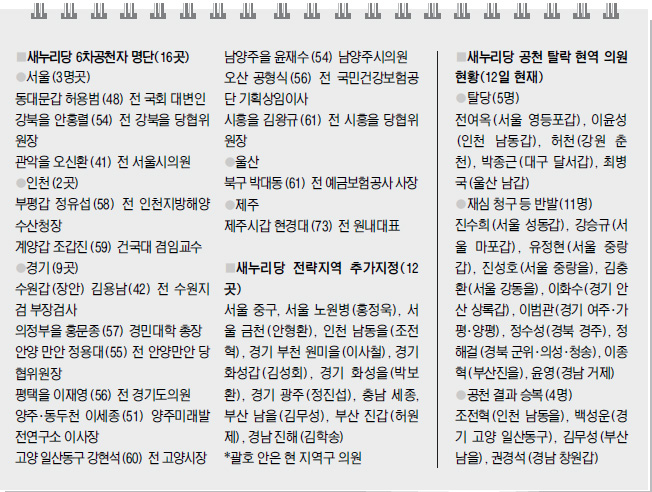 ■새누리당 6차공천자 명단(16곳)
●서울(3명곳)
동대문갑 허용범(48) 전 국회 대변인
강북을 안홍렬(54) 전 강북을 당협위원장
관악을 오신환(41) 전 서울시의원
●인천(2곳)
부평갑 정유섭(58) 전 인천지방해양수산청장
계양갑 조갑진(59) 건국대 겸임교수
●경기(9곳)
수원갑(장안) 김용남(42) 전 수원지검 부장검사
의정부을 홍문종(57) 경민대학 총장
안양 만안 정용대(55) 전 안양만안 당협위원장
평택을 이재영(56) 전 경기도의원
양주·동두천 이세종(51) 양주미래발전연구소 이사장
고양 일산동구 강현석(60) 전 고양시장

남양주을 윤재수(54) 남양주시의원
오산 공형식(56) 전 국민건강보험공단 기획상임이사
시흥을 김왕규(61) 전 시흥을 당협위원장
●울산
북구 박대동(61) 전 예금보험공사 사장
●제주
제주시갑 현경대(73) 전 원내대표

■새누리당 전략지역 추가지정(12곳)
서울 중구, 서울 노원병(홍정욱), 서울 금천(안형환), 인천 남동을(조전혁), 경기 부천 원미을(이사철), 경기 화성갑(김성회), 경기 화성을(박보환), 경기 광주(정진섭), 충남 세종, 부산 남을(김무성), 부산 진갑(허원제), 경남 진해(김학송)
*괄호 안은 현 지역구 의원

■새누리당 공천 탈락 현역 의원 현황(12일 현재)
●탈당(5명)
전여옥(서울 영등포갑), 이윤성(인천 남동갑), 허천(강원 춘천), 박종근(대구 달서갑), 최병국(울산 남갑)
●재심 청구 등 반발(11명)
진수희(서울 성동갑), 강승규(서울 마포갑), 유정현(서울 중랑갑), 진성호(서울 중랑을), 김충환(서울 강동을), 이화수(경기 안산 상록갑), 이범관(경기 여주·가평·양평), 정수성(경북 경주), 정해걸(경북 군위·의성·청송), 이종혁(부산진을), 윤영(경남 거제)
●공천 결과 승복(4명)
조전혁(인천 남동을), 백성운(경기 고양 일산동구), 김무성(부산 남을), 권경석(경남 창원갑)